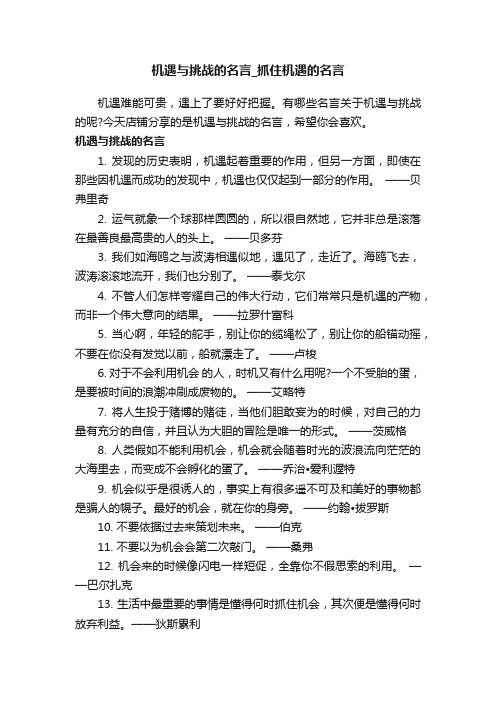 机遇与挑战的名言_抓住机遇的名言

机遇难能可贵，遇上了要好好把握。有哪些名言关于机遇与挑战的呢?今天店铺分享的是机遇与挑战的名言，希望你会喜欢。

机遇与挑战的名言

1. 发现的历史表明，机遇起着重要的作用，但另一方面，即使在那些因机遇而成功的发现中，机遇也仅仅起到一部分的作用。 ——贝弗里奇

2. 运气就象一个球那样圆圆的，所以很自然地，它并非总是滚落在最善良最高贵的人的头上。 ——贝多芬

3. 我们如海鸥之与波涛相遇似地，遇见了，走近了。海鸥飞去，波涛滚滚地流开，我们也分别了。 ——泰戈尔

4. 不管人们怎样夸耀自己的伟大行动，它们常常只是机遇的产物，而非一个伟大意向的结果。 ——拉罗什富科

5. 当心啊，年轻的舵手，别让你的缆绳松了，别让你的船锚动摇，不要在你没有发觉以前，船就漂走了。 ——卢梭

6. 对于不会利用机会 的人，时机又有什么用呢?一个不受胎的蛋，是要被时间的浪潮冲刷成废物的。 ——艾略特

7. 将人生投于赌博的赌徒，当他们胆敢妄为的时候，对自己的力量有充分的自信，并且认为大胆的冒险是唯一的形式。 ——茨威格

8. 人类假如不能利用机会，机会就会随着时光的波浪流向茫茫的大海里去，而变成不会孵化的蛋了。 ——乔治•爱利渥特

9. 机会似乎是很诱人的，事实上有很多遥不可及和美好的事物都是骗人的幌子。最好的机会，就在你的身旁。 ——约翰•拔罗斯

10. 不要依据过去来策划未来。 ——伯克

11. 不要以为机会会第二次敲门。 ——桑弗

12. 机会来的时候像闪电一样短促，全靠你不假思索的利用。 ——巴尔扎克

13. 生活中最重要的事情是懂得何时抓住机会，其次便是懂得何时放弃利益。——狄斯累利